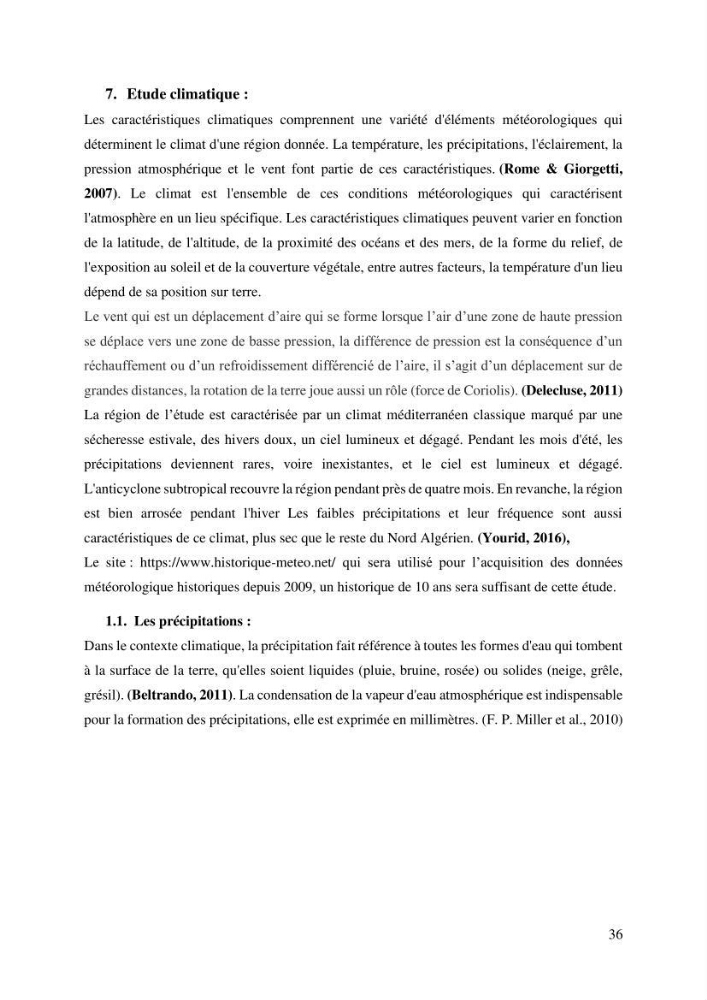 7. Etude climatique :

Les caractéristiques climatiques comprennent une variété d'éléments météorologiques qui déterminent le climat d'une région donnée. La température, les précipitations, l'éclairement, la pression atmosphérique et le vent font partie de ces caractéristiques. (Rome & Giorgetti, 2007). Le climat est l'ensemble de ces conditions météorologiques qui caractérisent l'atmosphère en un lieu spécifique. Les caractéristiques climatiques peuvent varier en fonction de la latitude, de l'altitude, de la proximité des océans et des mers, de la forme du relief, de l'exposition au soleil et de la couverture végétale, entre autres facteurs, la température d'un lieu dépend de sa position sur terre.

Le vent qui est un déplacement d'aire qui se forme lorsque l'air d'une zone de haute pression se déplace vers une zone de basse pression, la différence de pression est la conséquence d'un réchauffement ou d'un refroidissement différencié de l'aire, il s'agit d'un déplacement sur de grandes distances, la rotation de la terre joue aussi un rôle (force de Coriolis). (Delecluse, 2011)

La région de l'étude est caractérisée par un climat méditerranéen classique marqué par une sécheresse estivale, des hivers doux, un ciel lumineux et dégagé. Pendant les mois d'été, les précipitations deviennent rares, voire inexistantes, et le ciel est lumineux et dégagé. L'anticyclone subtropical recouvre la région pendant près de quatre mois. En revanche, la région est bien arrosée pendant l'hiver Les faibles précipitations et leur fréquence sont aussi caractéristiques de ce climat, plus sec que le reste du Nord Algérien. (Yourid, 2016),

Le site : https://www.historique-meteo.net/ qui sera utilisé pour l'acquisition des données météorologique historiques depuis 2009, un historique de 10 ans sera suffisant de cette étude.

1.1. Les précipitations :

Dans le contexte climatique, la précipitation fait référence à toutes les formes d'eau qui tombent à la surface de la terre, qu'elles soient liquides (pluie, bruine, rosée) ou solides (neige, grêle, grésil). (Beltrando, 2011). La condensation de la vapeur d'eau atmosphérique est indispensable pour la formation des précipitations, elle est exprimée en millimètres. (F. P. Miller et al., 2010)

36